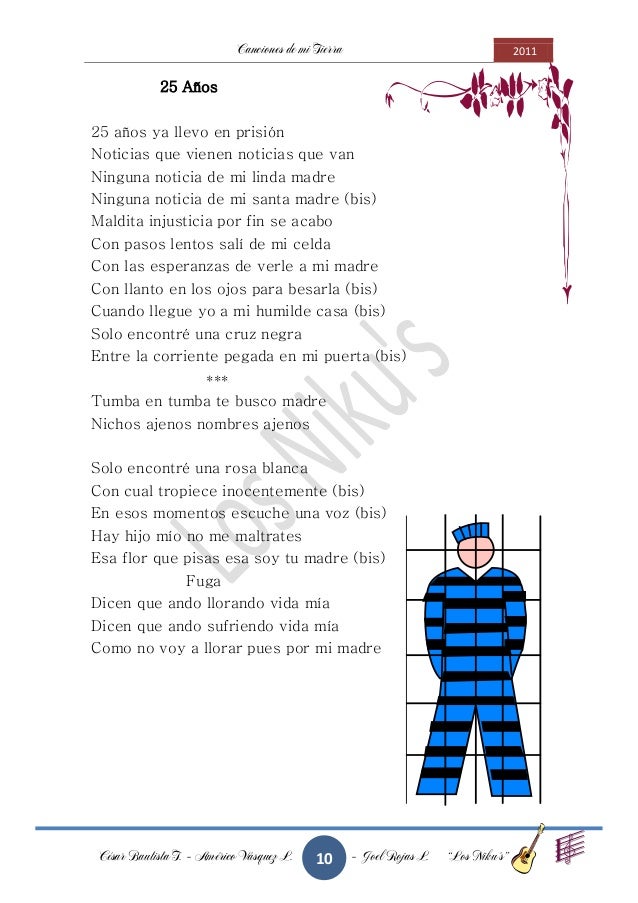 Canciones de mi Tierra

2011

25 Años

25 años ya llevo en prisión
Noticias que vienen noticias que van
Ninguna noticia de mi linda madre
Ninguna noticia de mi santa madre (bis)
Maldita injusticia por fin se acabo
Con pasos lentos salí de mi celda
Con las esperanzas de verle a mi madre
Con llanto en los ojos para besarla (bis)
Cuando llegue yo a mi humilde casa (bis)
Solo encontré una cruz negra
Entre la corriente pegada en mi puerta (bis)
***
Tumba en tumba te busco madre
Nichos ajenos nombres ajenos

Solo encontré una rosa blanca
Con cual tropiece inocentemente (bis)
En esos momentos escuche una voz (bis)
Hay hijo mío no me maltrates
Esa flor que pisas esa soy tu madre (bis)
Fuga
Dicen que ando llorando vida mía
Dicen que ando sufriendo vida mía
Como no voy a llorar pues por mi madre

Los Niku's

César Bautista T. - Américo Vásquez L. 10 - Joel Rojas L. "Los Niku's"